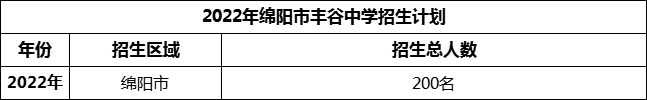 2022年绵阳市丰谷中学招生计划

| 年份 | 招生区域 | 招生总人数 |
|---|---|---|
| 2022年 | 绵阳市 | 200名 |